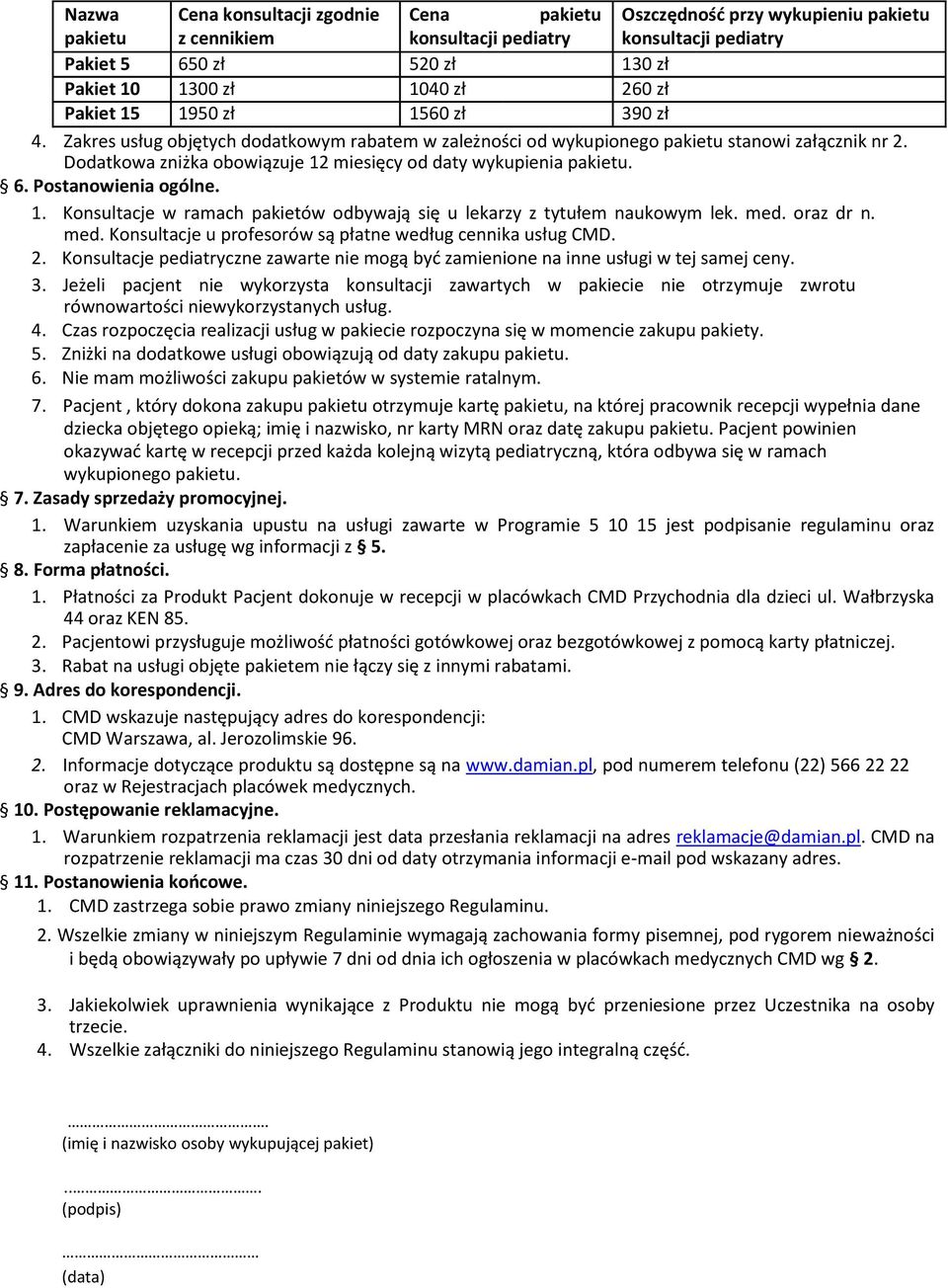 | Nazwa pakietu | Cena konsultacji zgodnie z cennikiem | Cena pakietu konsultacji pediatry | Oszczędność przy wykupieniu pakietu konsultacji pediatry |
|---|---|---|---|
| Pakiet 5 | 650 zł | 520 zł | 130 zł |
| Pakiet 10 | 1300 zł | 1040 zł | 260 zł |
| Pakiet 15 | 1950 zł | 1560 zł | 390 zł |

4. Zakres usług objętych dodatkowym rabatem w zależności od wykupionego pakietu stanowi załącznik nr 2. Dodatkowa zniżka obowiązuje 12 miesięcy od daty wykupienia pakietu.

§ 6. Postanowienia ogólne.

1. Konsultacje w ramach pakietów odbywają się u lekarzy z tytułem naukowym lek. med. oraz dr n. med. Konsultacje u profesorów są płatne według cennika usług CMD.
2. Konsultacje pediatryczne zawarte nie mogą być zamienione na inne usługi w tej samej ceny.
3. Jeżeli pacjent nie wykorzysta konsultacji zawartych w pakiecie nie otrzymuje zwrotu równowartości niewykorzystanych usług.
4. Czas rozpoczęcia realizacji usług w pakiecie rozpoczyna się w momencie zakupu pakiety.
5. Zniżki na dodatkowe usługi obowiązują od daty zakupu pakietu.
6. Nie mam możliwości zakupu pakietów w systemie ratalnym.
7. Pacjent , który dokona zakupu pakietu otrzymuje kartę pakietu, na której pracownik recepcji wypełnia dane dziecka objętego opieką; imię i nazwisko, nr karty MRN oraz datę zakupu pakietu. Pacjent powinien okazywać kartę w recepcji przed każda kolejną wizytą pediatryczną, która odbywa się w ramach wykupionego pakietu.

§ 7. Zasady sprzedaży promocyjnej.

1. Warunkiem uzyskania upustu na usługi zawarte w Programie 5 10 15 jest podpisanie regulaminu oraz zapłacenie za usługę wg informacji z § 5.

§ 8. Forma płatności.

1. Płatności za Produkt Pacjent dokonuje w recepcji w placówkach CMD Przychodnia dla dzieci ul. Wałbrzyska 44 oraz KEN 85.
2. Pacjentowi przysługuje możliwość płatności gotówkowej oraz bezgotówkowej z pomocą karty płatniczej.
3. Rabat na usługi objęte pakietem nie łączy się z innymi rabatami.

§ 9. Adres do korespondencji.

1. CMD wskazuje następujący adres do korespondencji: CMD Warszawa, al. Jerozolimskie 96.
2. Informacje dotyczące produktu są dostępne są na www.damian.pl, pod numerem telefonu (22) 566 22 22 oraz w Rejestracjach placówek medycznych.

§ 10. Postępowanie reklamacyjne.

1. Warunkiem rozpatrzenia reklamacji jest data przesłania reklamacji na adres reklamacje@damian.pl. CMD na rozpatrzenie reklamacji ma czas 30 dni od daty otrzymania informacji e-mail pod wskazany adres.

§ 11. Postanowienia końcowe.

1. CMD zastrzega sobie prawo zmiany niniejszego Regulaminu.
2. Wszelkie zmiany w niniejszym Regulaminie wymagają zachowania formy pisemnej, pod rygorem nieważności i będą obowiązywały po upływie 7 dni od dnia ich ogłoszenia w placówkach medycznych CMD wg § 2.
3. Jakiekolwiek uprawnienia wynikające z Produktu nie mogą być przeniesione przez Uczestnika na osoby trzecie.
4. Wszelkie załączniki do niniejszego Regulaminu stanowią jego integralną część.

……………………………………
(imię i nazwisko osoby wykupującej pakiet)

..………………………………….
(podpis)

……………………………………
(data)